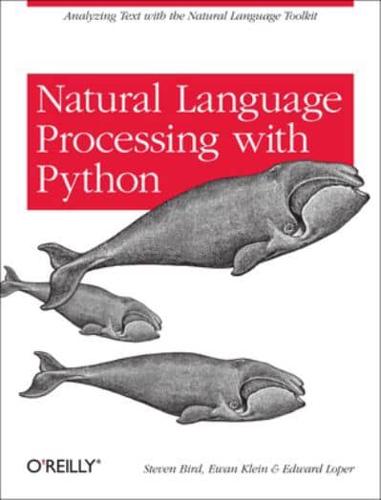 Analyzing Text with the Natural Language Toolkit

Natural Language Processing with Python

O'REILLY®

Steven Bird, Ewan Klein & Edward Loper